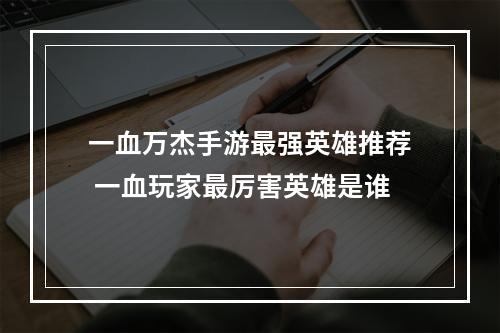 一血万杰手游最强英雄推荐
一血玩家最厉害英雄是谁